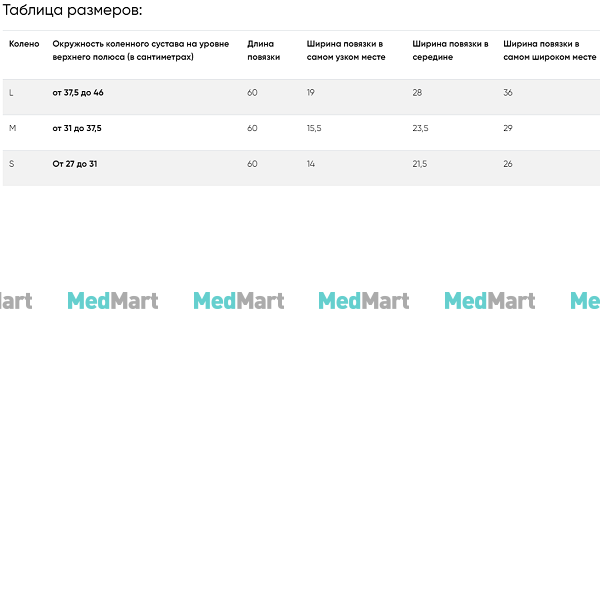 Таблица размеров:

| Колено | Окружность коленного сустава на уровне верхнего полюса (в сантиметрах) | Длина повязки | Ширина повязки в самом узком месте | Ширина повязки в середине | Ширина повязки в самом широком месте |
|---|---|---|---|---|---|
| L | от 37,5 до 46 | 60 | 19 | 28 | 36 |
| M | от 31 до 37,5 | 60 | 15,5 | 23,5 | 29 |
| S | От 27 до 31 | 60 | 14 | 21,5 | 26 |

lart MedMart MedMart MedMart MedMart Me